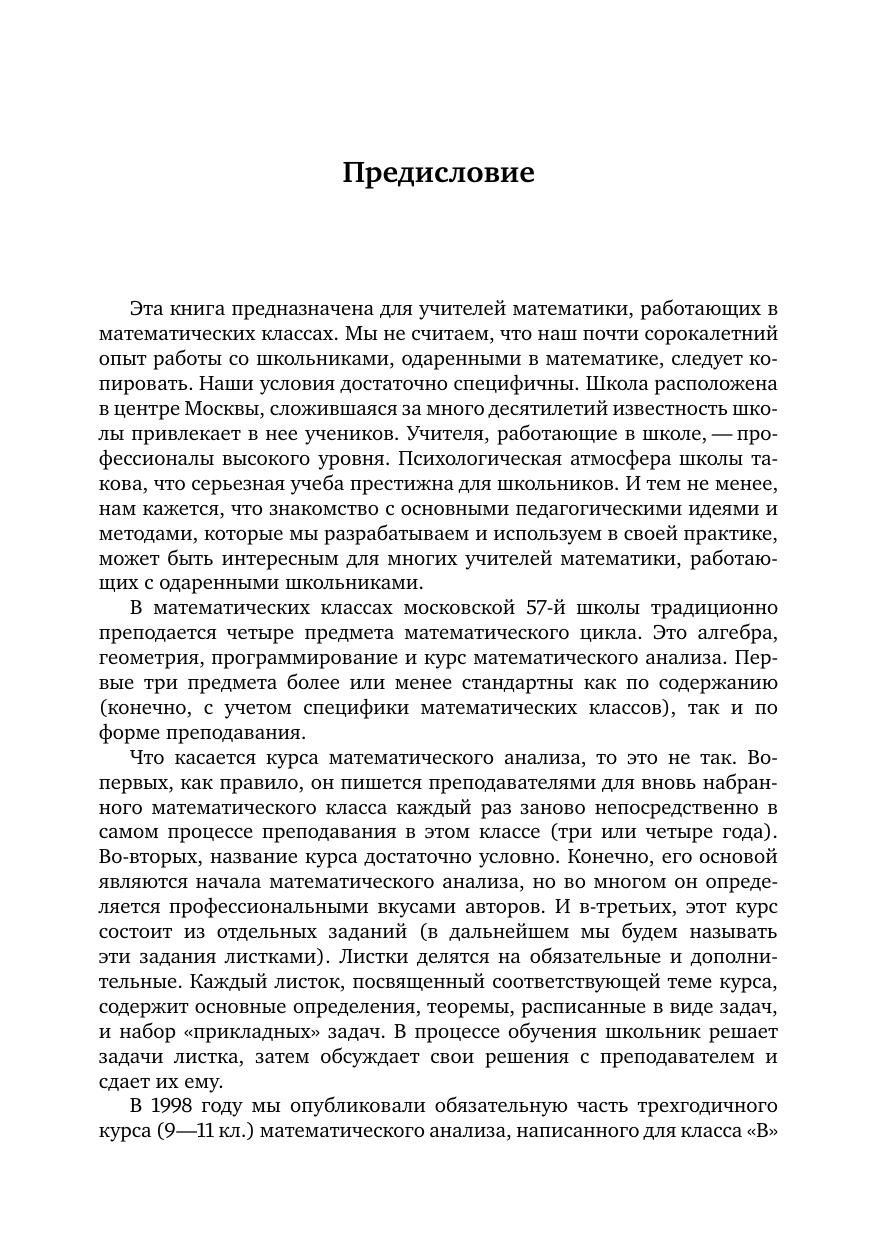 Предисловие

Эта книга предназначена для учителей математики, работающих в математических классах. Мы не считаем, что наш почти сорокалетний опыт работы со школьниками, одаренными в математике, следует копировать. Наши условия достаточно специфичны. Школа расположена в центре Москвы, сложившаяся за много десятилетий известность школы привлекает в нее учеников. Учителя, работающие в школе, — профессионалы высокого уровня. Психологическая атмосфера школы такова, что серьезная учеба престижна для школьников. И тем не менее, нам кажется, что знакомство с основными педагогическими идеями и методами, которые мы разрабатываем и используем в своей практике, может быть интересным для многих учителей математики, работающих с одаренными школьниками.

В математических классах московской 57-й школы традиционно преподается четыре предмета математического цикла. Это алгебра, геометрия, программирование и курс математического анализа. Первые три предмета более или менее стандартны как по содержанию (конечно, с учетом специфики математических классов), так и по форме преподавания.

Что касается курса математического анализа, то это не так. Во-первых, как правило, он пишется преподавателями для вновь набранного математического класса каждый раз заново непосредственно в самом процессе преподавания в этом классе (три или четыре года). Во-вторых, название курса достаточно условно. Конечно, его основой являются начала математического анализа, но во многом он определяется профессиональными вкусами авторов. И в-третьих, этот курс состоит из отдельных заданий (в дальнейшем мы будем называть эти задания листками). Листки делятся на обязательные и дополнительные. Каждый листок, посвященный соответствующей теме курса, содержит основные определения, теоремы, расписанные в виде задач, и набор «прикладных» задач. В процессе обучения школьник решает задачи листка, затем обсуждает свои решения с преподавателем и сдает их ему.

В 1998 году мы опубликовали обязательную часть трехгодичного курса (9—11 кл.) математического анализа, написанного для класса «В»